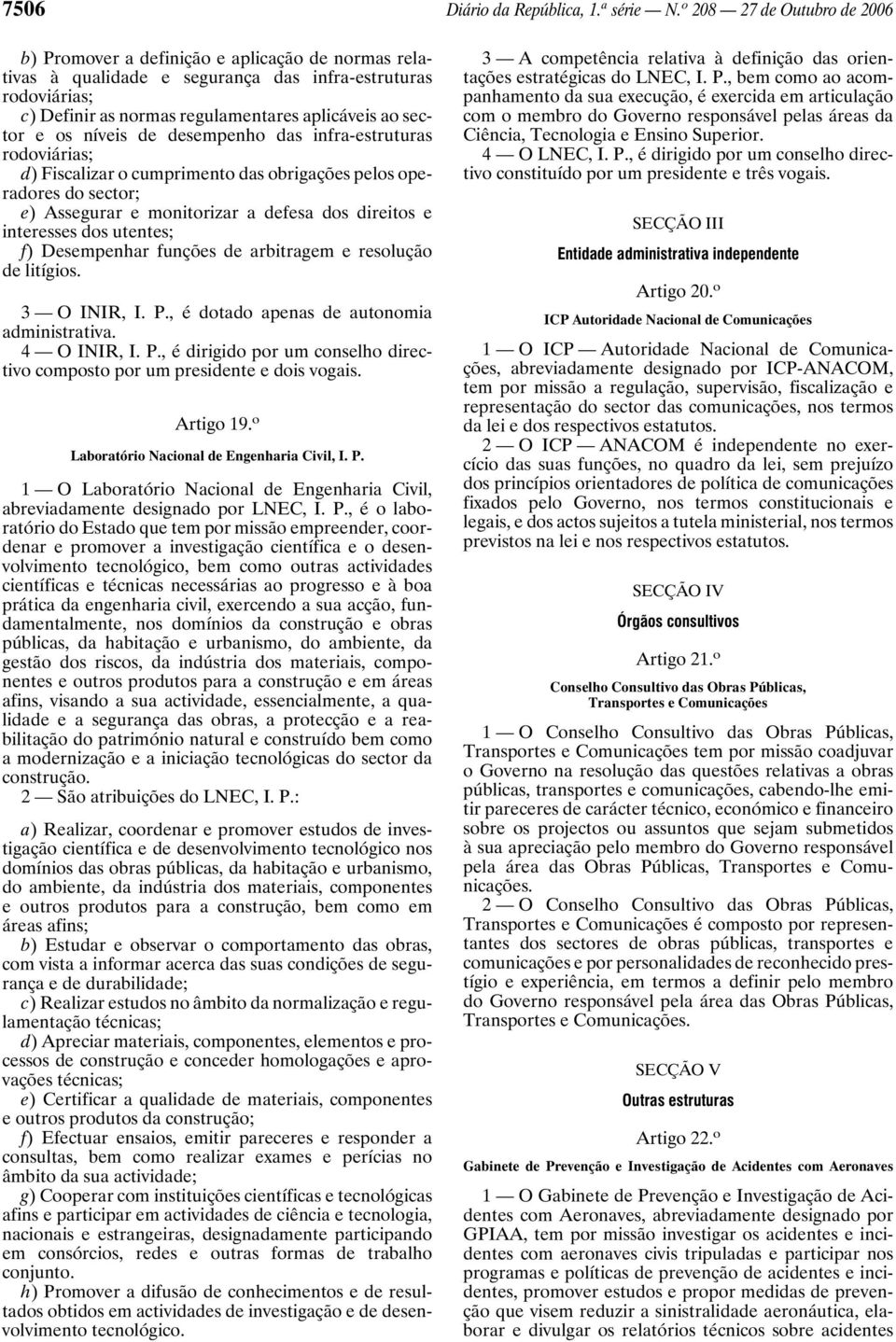 7506 Diário da República, 1.ª série — N.º 208 — 27 de Outubro de 2006

b) Promover a definição e aplicação de normas relativas à qualidade e segurança das infra-estruturas rodoviárias;
c) Definir as normas regulamentares aplicáveis ao sector e os níveis de desempenho das infra-estruturas rodoviárias;
d) Fiscalizar o cumprimento das obrigações pelos operadores do sector;
e) Assegurar e monitorizar a defesa dos direitos e interesses dos utentes;
f) Desempenhar funções de arbitragem e resolução de litígios.

3 — O INIR, I. P., é dotado apenas de autonomia administrativa.
4 — O INIR, I. P., é dirigido por um conselho directivo composto por um presidente e dois vogais.

Artigo 19.º

Laboratório Nacional de Engenharia Civil, I. P.

1 — O Laboratório Nacional de Engenharia Civil, abreviadamente designado por LNEC, I. P., é o laboratório do Estado que tem por missão empreender, coordenar e promover a investigação científica e o desenvolvimento tecnológico, bem como outras actividades científicas e técnicas necessárias ao progresso e à boa prática da engenharia civil, exercendo a sua acção, fundamentalmente, nos domínios da construção e obras públicas, da habitação e urbanismo, do ambiente, da gestão dos riscos, da indústria dos materiais, componentes e outros produtos para a construção e em áreas afins, visando a sua actividade, essencialmente, a qualidade e a segurança das obras, a protecção e a reabilitação do património natural e construído bem como a modernização e a iniciação tecnológicas do sector da construção.
2 — São atribuições do LNEC, I. P.:

a) Realizar, coordenar e promover estudos de investigação científica e de desenvolvimento tecnológico nos domínios das obras públicas, da habitação e urbanismo, do ambiente, da indústria dos materiais, componentes e outros produtos para a construção, bem como em áreas afins;
b) Estudar e observar o comportamento das obras, com vista a informar acerca das suas condições de segurança e de durabilidade;
c) Realizar estudos no âmbito da normalização e regulamentação técnicas;
d) Apreciar materiais, componentes, elementos e processos de construção e conceder homologações e aprovações técnicas;
e) Certificar a qualidade de materiais, componentes e outros produtos da construção;
f) Efectuar ensaios, emitir pareceres e responder a consultas, bem como realizar exames e perícias no âmbito da sua actividade;
g) Cooperar com instituições científicas e tecnológicas afins e participar em actividades de ciência e tecnologia, nacionais e estrangeiras, designadamente participando em consórcios, redes e outras formas de trabalho conjunto.
h) Promover a difusão de conhecimentos e de resultados obtidos em actividades de investigação e de desenvolvimento tecnológico.

3 — A competência relativa à definição das orientações estratégicas do LNEC, I. P., bem como ao acompanhamento da sua execução, é exercida em articulação com o membro do Governo responsável pelas áreas da Ciência, Tecnologia e Ensino Superior.
4 — O LNEC, I. P., é dirigido por um conselho directivo constituído por um presidente e três vogais.

SECÇÃO III

Entidade administrativa independente

Artigo 20.º

ICP Autoridade Nacional de Comunicações

1 — O ICP — Autoridade Nacional de Comunicações, abreviadamente designado por ICP-ANACOM, tem por missão a regulação, supervisão, fiscalização e representação do sector das comunicações, nos termos da lei e dos respectivos estatutos.
2 — O ICP — ANACOM é independente no exercício das suas funções, no quadro da lei, sem prejuízo dos princípios orientadores de política de comunicações fixados pelo Governo, nos termos constitucionais e legais, e dos actos sujeitos a tutela ministerial, nos termos previstos na lei e nos respectivos estatutos.

SECÇÃO IV

Órgãos consultivos

Artigo 21.º

Conselho Consultivo das Obras Públicas, Transportes e Comunicações

1 — O Conselho Consultivo das Obras Públicas, Transportes e Comunicações tem por missão coadjuvar o Governo na resolução das questões relativas a obras públicas, transportes e comunicações, cabendo-lhe emitir pareceres de carácter técnico, económico e financeiro sobre os projectos ou assuntos que sejam submetidos à sua apreciação pelo membro do Governo responsável pela área das Obras Públicas, Transportes e Comunicações.
2 — O Conselho Consultivo das Obras Públicas, Transportes e Comunicações é composto por representantes dos sectores de obras públicas, transportes e comunicações e por personalidades de reconhecido prestígio e experiência, em termos a definir pelo membro do Governo responsável pela área das Obras Públicas, Transportes e Comunicações.

SECÇÃO V

Outras estruturas

Artigo 22.º

Gabinete de Prevenção e Investigação de Acidentes com Aeronaves

1 — O Gabinete de Prevenção e Investigação de Acidentes com Aeronaves, abreviadamente designado por GPIAA, tem por missão investigar os acidentes e incidentes com aeronaves civis tripuladas e participar nos programas e políticas de prevenção de acidentes e incidentes, promover estudos e propor medidas de prevenção que visem reduzir a sinistralidade aeronáutica, elaborar e divulgar os relatórios técnicos sobre acidentes